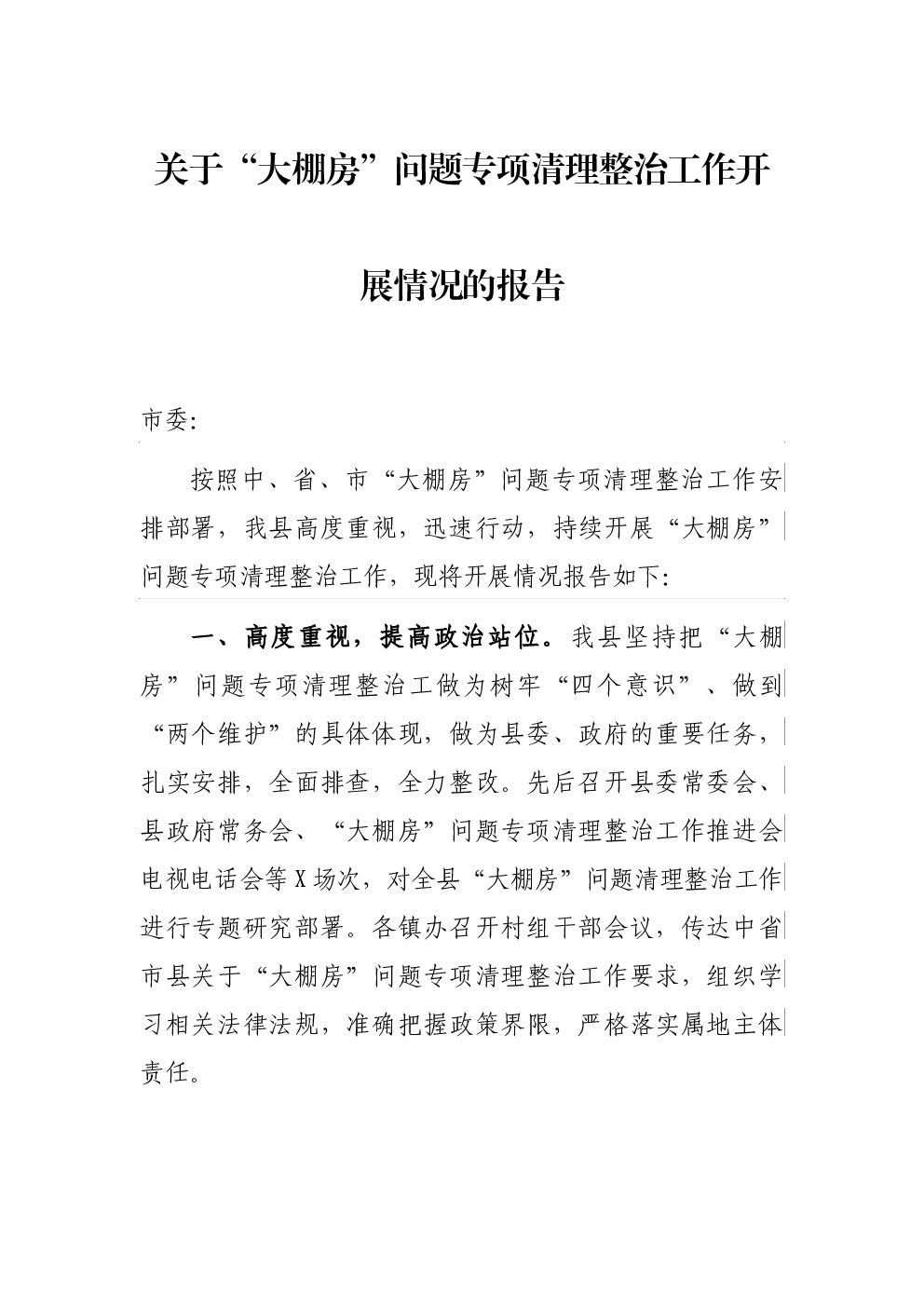 关于“大棚房”问题专项清理整治工作开展情况的报告

市委:

按照中、省、市“大棚房”问题专项清理整治工作安排部署，我县高度重视，迅速行动，持续开展“大棚房”问题专项清理整治工作，现将开展情况报告如下:

一、高度重视，提高政治站位。我县坚持把“大棚房”问题专项清理整治工做为树牢“四个意识”、做到“两个维护”的具体体现，做为县委、政府的重要任务，扎实安排，全面排查，全力整改。先后召开县委常委会、县政府常务会、“大棚房”问题专项清理整治工作推进会电视电话会等X场次，对全县“大棚房”问题清理整治工作进行专题研究部署。各镇办召开村组干部会议，传达中省市县关于“大棚房”问题专项清理整治工作要求，组织学习相关法律法规，准确把握政策界限，严格落实属地主体责任。